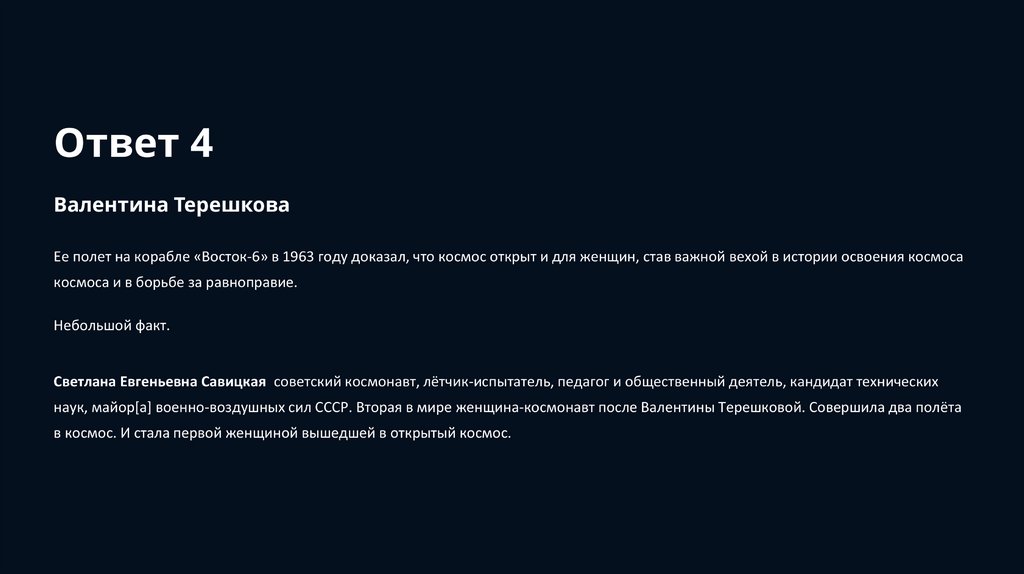 Ответ 4

Валентина Терешкова

Ее полет на корабле «Восток-6» в 1963 году доказал, что космос открыт и для женщин, став важной вехой в истории освоения космоса космоса и в борьбе за равноправие.

Небольшой факт.

Светлана Евгеньевна Савицкая советский космонавт, лётчик-испытатель, педагог и общественный деятель, кандидат технических наук, майор[а] военно-воздушных сил СССР. Вторая в мире женщина-космонавт после Валентины Терешковой. Совершила два полёта в космос. И стала первой женщиной вышедшей в открытый космос.